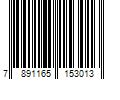 7 891165 153013